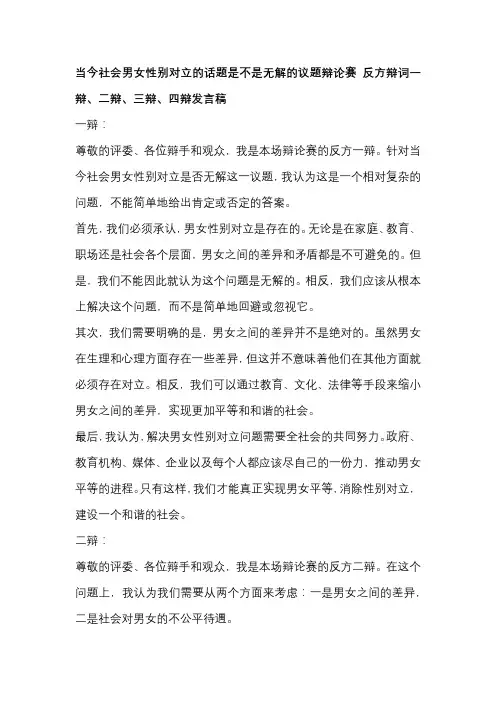 当今社会男女性别对立的话题是不是无解的议题辩论赛 反方辩词一辩、二辩、三辩、四辩发言稿

一辩：

尊敬的评委、各位辩手和观众，我是本场辩论赛的反方一辩。针对当今社会男女性别对立是否无解这一议题，我认为这是一个相对复杂的问题，不能简单地给出肯定或否定的答案。

首先，我们必须承认，男女性别对立是存在的。无论是在家庭、教育、职场还是社会各个层面，男女之间的差异和矛盾都是不可避免的。但是，我们不能因此就认为这个问题是无解的。相反，我们应该从根本上解决这个问题，而不是简单地回避或忽视它。

其次，我们需要明确的是，男女之间的差异并不是绝对的。虽然男女在生理和心理方面存在一些差异，但这并不意味着他们在其他方面就必须存在对立。相反，我们可以通过教育、文化、法律等手段来缩小男女之间的差异，实现更加平等和和谐的社会。

最后，我认为，解决男女性别对立问题需要全社会的共同努力。政府、教育机构、媒体、企业以及每个人都应该尽自己的一份力，推动男女平等的进程。只有这样，我们才能真正实现男女平等，消除性别对立，建设一个和谐的社会。

二辩：

尊敬的评委、各位辩手和观众，我是本场辩论赛的反方二辩。在这个问题上，我认为我们需要从两个方面来考虑：一是男女之间的差异，二是社会对男女的不公平待遇。